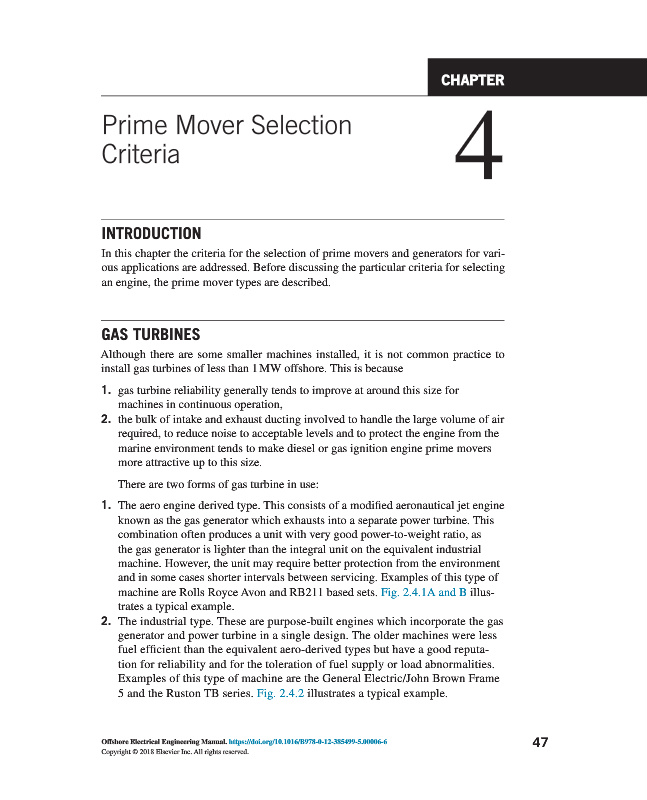 CHAPTER

Prime Mover Selection Criteria

4

INTRODUCTION

In this chapter the criteria for the selection of prime movers and generators for various applications are addressed. Before discussing the particular criteria for selecting an engine, the prime mover types are described.

GAS TURBINES

Although there are some smaller machines installed, it is not common practice to install gas turbines of less than 1 MW offshore. This is because

1. gas turbine reliability generally tends to improve at around this size for machines in continuous operation,
2. the bulk of intake and exhaust ducting involved to handle the large volume of air required, to reduce noise to acceptable levels and to protect the engine from the marine environment tends to make diesel or gas ignition engine prime movers more attractive up to this size.

There are two forms of gas turbine in use:

1. The aero engine derived type. This consists of a modified aeronautical jet engine known as the gas generator which exhausts into a separate power turbine. This combination often produces a unit with very good power-to-weight ratio, as the gas generator is lighter than the integral unit on the equivalent industrial machine. However, the unit may require better protection from the environment and in some cases shorter intervals between servicing. Examples of this type of machine are Rolls Royce Avon and RB211 based sets. Fig. 2.4.1A and B illustrates a typical example.
2. The industrial type. These are purpose-built engines which incorporate the gas generator and power turbine in a single design. The older machines were less fuel efficient than the equivalent aero-derived types but have a good reputation for reliability and for the toleration of fuel supply or load abnormalities. Examples of this type of machine are the General Electric/John Brown Frame 5 and the Ruston TB series. Fig. 2.4.2 illustrates a typical example.

Offshore Electrical Engineering Manual. https://doi.org/10.1016/B978-0-12-385499-5.00006-6
Copyright © 2018 Elsevier Inc. All rights reserved.

47